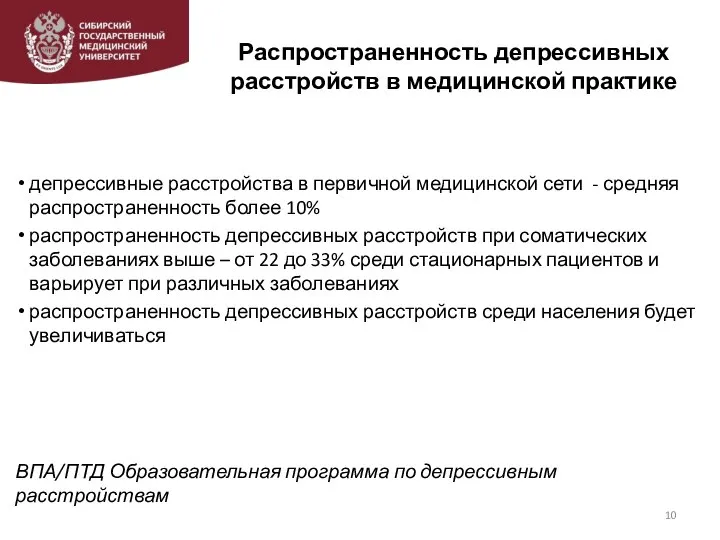 СИБИРСКИЙ ГОСУДАРСТВЕННЫЙ МЕДИЦИНСКИЙ УНИВЕРСИТЕТ

Распространенность депрессивных расстройств в медицинской практике

• депрессивные расстройства в первичной медицинской сети - средняя распространенность более 10%
• распространенность депрессивных расстройств при соматических заболеваниях выше – от 22 до 33% среди стационарных пациентов и варьирует при различных заболеваниях
• распространенность депрессивных расстройств среди населения будет увеличиваться

ВПА/ПТД Образовательная программа по депрессивным расстройствам

10